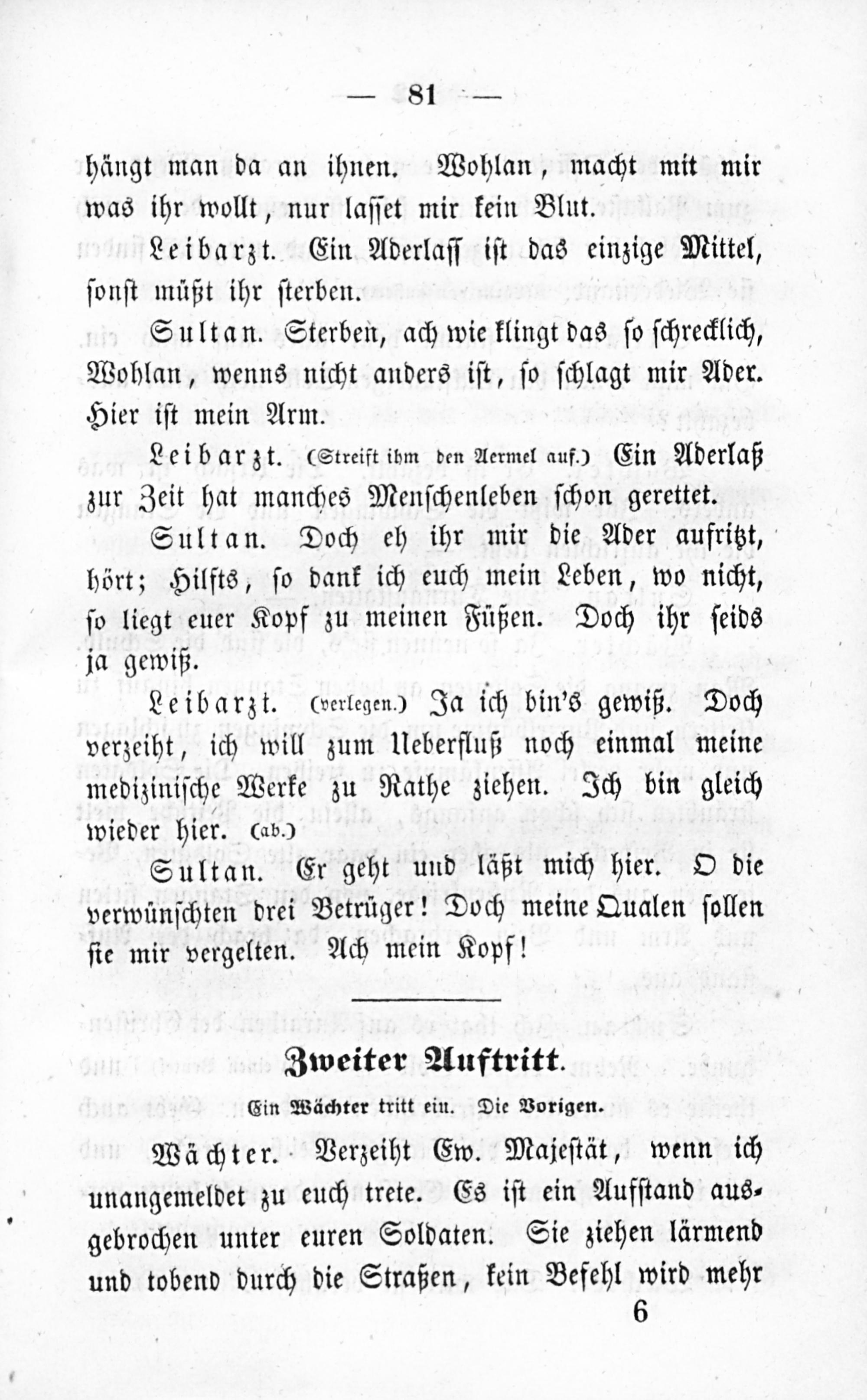 — 81 —

hängt man da an ihnen. Wohlan, macht mit mir was ihr wollt, nur lasset mir kein Blut.

Leibarzt. Ein Aderlass ist das einzige Mittel, sonst müßt ihr sterben.

Sultan. Sterben, ach wie klingt das so schrecklich, Wohlan, wenns nicht anders ist, so schlagt mir Ader. Hier ist mein Arm.

Leibarzt. (Streift ihm den Aermel auf.) Ein Aderlaß zur Zeit hat manches Menschenleben schon gerettet.

Sultan. Doch eh ihr mir die Ader aufritzt, hört; Hilfts, so dank ich euch mein Leben, wo nicht, so liegt euer Kopf zu meinen Füßen. Doch ihr seids ja gewiß.

Leibarzt. (verlegen.) Ja ich bin's gewiß. Doch verzeiht, ich will zum Ueberfluß noch einmal meine medizinische Werke zu Rathe ziehen. Ich bin gleich wieder hier. (ab.)

Sultan. Er geht und läßt mich hier. O die verwünschten drei Betrüger! Doch meine Qualen sollen sie mir vergelten. Ach mein Kopf!

Zweiter Auftritt.

Ein Wächter tritt ein. Die Vorigen.

Wächter. Verzeiht Ew. Majestät, wenn ich unangemeldet zu euch trete. Es ist ein Aufstand ausgebrochen unter euren Soldaten. Sie ziehen lärmend und tobend durch die Straßen, kein Befehl wird mehr

6